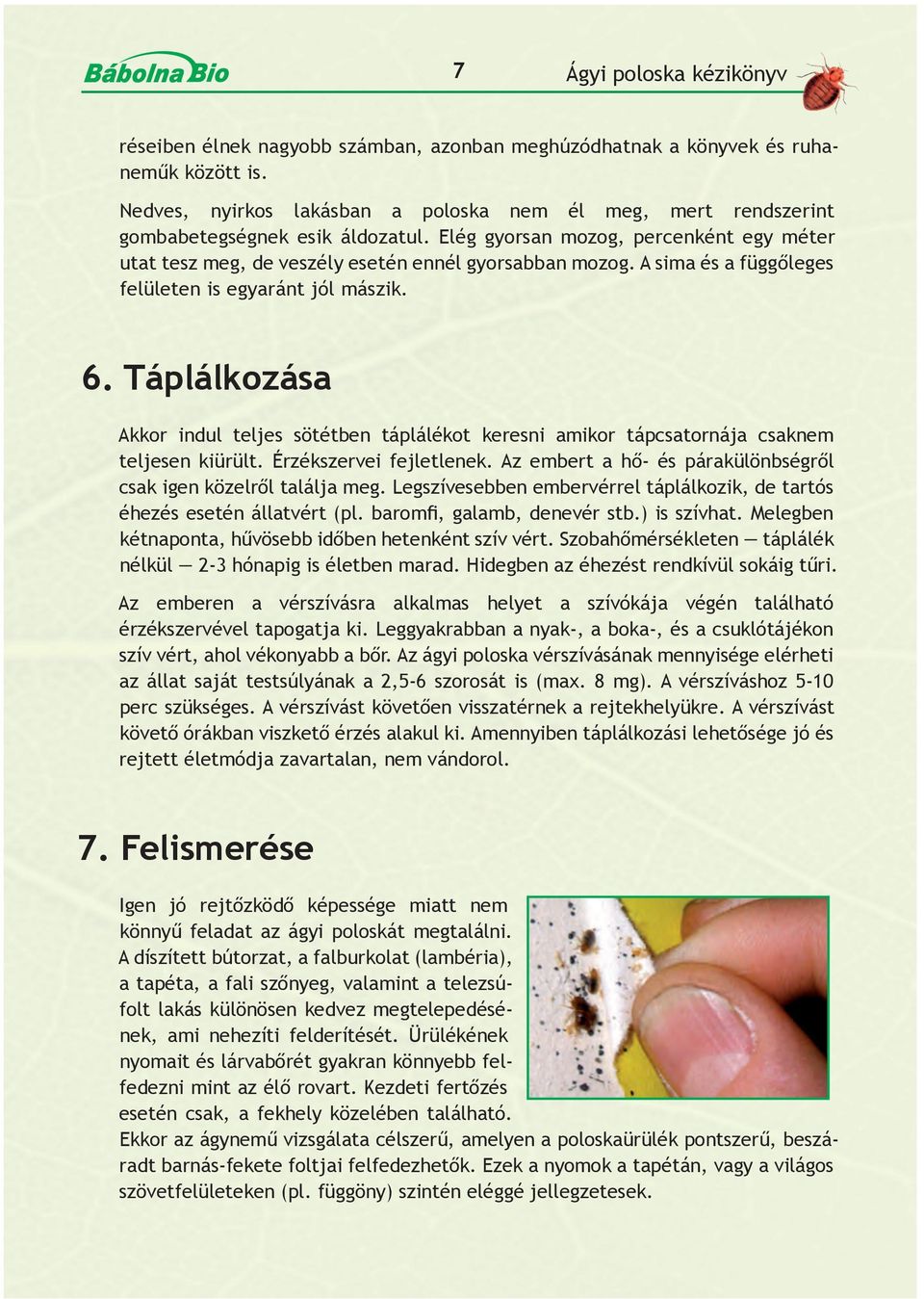 Bábolna Bio

7

Ágyi poloska kézikönyv

réseiben élnek nagyobb számban, azonban meghúzódhatnak a könyvek és ruhaneműk között is.

Nedves, nyirkos lakásban a poloska nem él meg, mert rendszerint gombabetegségnek esik áldozatul. Elég gyorsan mozog, percenként egy méter utat tesz meg, de veszély esetén ennél gyorsabban mozog. A sima és a függőleges felületen is egyaránt jól mászik.

6. Táplálkozása

Akkor indul teljes sötétben táplálékot keresni amikor tápcsatornája csaknem teljesen kiürült. Érzékszervei fejletlenek. Az embert a hő- és párakülönbségről csak igen közelről találja meg. Legszívesebben embervérrel táplálkozik, de tartós éhezés esetén állatvért (pl. baromfi, galamb, denevér stb.) is szívhat. Melegben kétnaponta, hűvösebb időben hetenként szív vért. Szobahőmérsékleten — táplálék nélkül — 2-3 hónapig is életben marad. Hidegben az éhezést rendkívül sokáig tűri.

Az emberen a vérszívásra alkalmas helyet a szívókája végén található érzékszervével tapogatja ki. Leggyakrabban a nyak-, a boka-, és a csuklótájékon szív vért, ahol vékonyabb a bőr. Az ágyi poloska vérszívásának mennyisége elérheti az állat saját testsúlyának a 2,5-6 szorosát is (max. 8 mg). A vérszíváshoz 5-10 perc szükséges. A vérszívást követően visszatérnek a rejtekhelyükre. A vérszívást követő órákban viszkető érzés alakul ki. Amennyiben táplálkozási lehetősége jó és rejtett életmódja zavartalan, nem vándorol.

7. Felismerése

Igen jó rejtőzködő képessége miatt nem könnyű feladat az ágyi poloskát megtalálni. A díszített bútorzat, a falburkolat (lambéria), a tapéta, a fali szőnyeg, valamint a telezsúfolt lakás különösen kedvez megtelepedésének, ami nehezíti felderítését. Ürülékének nyomait és lárvabőrét gyakran könnyebb felfedezni mint az élő rovart. Kezdeti fertőzés esetén csak, a fekhely közelében található. Ekkor az ágynemű vizsgálata célszerű, amelyen a poloskaürülék pontszerű, beszáradt barnás-fekete foltjai felfedezhetők. Ezek a nyomok a tapétán, vagy a világos szövetfelületeken (pl. függöny) szintén eléggé jellegzetesek.